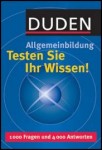 DUDEN

Allgemeinbildung

Testen Sie Ihr Wissen!

1000 Fragen und 4000 Antworten